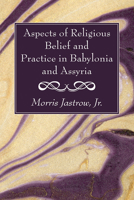 Aspects of Religious Belief and Practice in Babylonia and Assyria

Morris Jastrow, Jr.